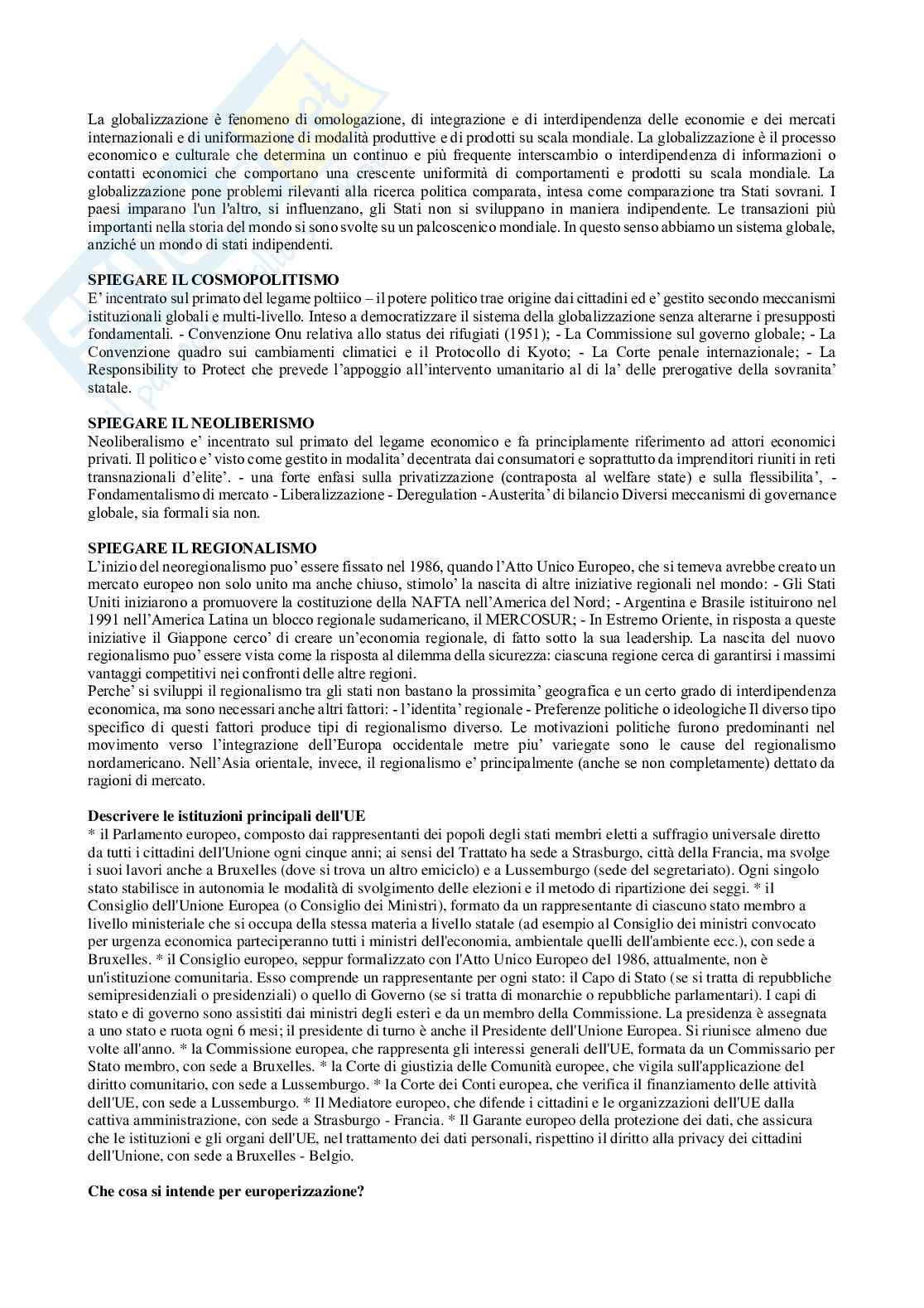 La globalizzazione è fenomeno di omologazione, di integrazione e di interdipendenza delle economie e dei mercati internazionali e di uniformazione di modalità produttive e di prodotti su scala mondiale. La globalizzazione è il processo economico e culturale che determina un continuo e più frequente interscambio o interdipendenza di informazioni o contatti economici che comportano una crescente uniformità di comportamenti e prodotti su scala mondiale. La globalizzazione pone problemi rilevanti alla ricerca politica comparata, intesa come comparazione tra Stati sovrani. I paesi imparano l'un l'altro, si influenzano, gli Stati non si sviluppano in maniera indipendente. Le transazioni più importanti nella storia del mondo si sono svolte su un palcoscenico mondiale. In questo senso abbiamo un sistema globale, anziché un mondo di stati indipendenti.

SPIEGARE IL COSMOPOLITISMO
E' incentrato sul primato del legame poltiico – il potere politico trae origine dai cittadini ed e' gestito secondo meccanismi istituzionali globali e multi-livello. Inteso a democratizzare il sistema della globalizzazione senza alterarne i presupposti fondamentali. - Convenzione Onu relativa allo status dei rifugiati (1951); - La Commissione sul governo globale; - La Convenzione quadro sui cambiamenti climatici e il Protocollo di Kyoto; - La Corte penale internazionale; - La Responsibility to Protect che prevede l'appoggio all'intervento umanitario al di la' delle prerogative della sovranita' statale.

SPIEGARE IL NEOLIBERISMO
Neoliberalismo e' incentrato sul primato del legame economico e fa principlamente riferimento ad attori economici privati. Il politico e' visto come gestito in modalita' decentrata dai consumatori e soprattutto da imprenditori riuniti in reti transnazionali d'elite'. - una forte enfasi sulla privatizzazione (contraposta al welfare state) e sulla flessibilita', - Fondamentalismo di mercato - Liberalizzazione - Deregulation - Austerita' di bilancio Diversi meccanismi di governance globale, sia formali sia non.

SPIEGARE IL REGIONALISMO
L'inizio del neoregionalismo puo' essere fissato nel 1986, quando l'Atto Unico Europeo, che si temeva avrebbe creato un mercato europeo non solo unito ma anche chiuso, stimolo' la nascita di altre iniziative regionali nel mondo: - Gli Stati Uniti iniziarono a promuovere la costituzione della NAFTA nell'America del Nord; - Argentina e Brasile istituirono nel 1991 nell'America Latina un blocco regionale sudamericano, il MERCOSUR; - In Estremo Oriente, in risposta a queste iniziative il Giappone cerco' di creare un'economia regionale, di fatto sotto la sua leadership. La nascita del nuovo regionalismo puo' essere vista come la risposta al dilemma della sicurezza: ciascuna regione cerca di garantirsi i massimi vantaggi competitivi nei confronti delle altre regioni.
Perche' si sviluppi il regionalismo tra gli stati non bastano la prossimita' geografica e un certo grado di interdipendenza economica, ma sono necessari anche altri fattori: - l'identita' regionale - Preferenze politiche o ideologiche Il diverso tipo specifico di questi fattori produce tipi di regionalismo diverso. Le motivazioni politiche furono predominanti nel movimento verso l'integrazione dell'Europa occidentale metre piu' variegate sono le cause del regionalismo nordamericano. Nell'Asia orientale, invece, il regionalismo e' principalmente (anche se non completamente) dettato da ragioni di mercato.

Descrivere le istituzioni principali dell'UE
* il Parlamento europeo, composto dai rappresentanti dei popoli degli stati membri eletti a suffragio universale diretto da tutti i cittadini dell'Unione ogni cinque anni; ai sensi del Trattato ha sede a Strasburgo, città della Francia, ma svolge i suoi lavori anche a Bruxelles (dove si trova un altro emiciclo) e a Lussemburgo (sede del segretariato). Ogni singolo stato stabilisce in autonomia le modalità di svolgimento delle elezioni e il metodo di ripartizione dei seggi. * il Consiglio dell'Unione Europea (o Consiglio dei Ministri), formato da un rappresentante di ciascuno stato membro a livello ministeriale che si occupa della stessa materia a livello statale (ad esempio al Consiglio dei ministri convocato per urgenza economica parteciperanno tutti i ministri dell'economia, ambientale quelli dell'ambiente ecc.), con sede a Bruxelles. * il Consiglio europeo, seppur formalizzato con l'Atto Unico Europeo del 1986, attualmente, non è un'istituzione comunitaria. Esso comprende un rappresentante per ogni stato: il Capo di Stato (se si tratta di repubbliche semipresidenziali o presidenziali) o quello di Governo (se si tratta di monarchie o repubbliche parlamentari). I capi di stato e di governo sono assistiti dai ministri degli esteri e da un membro della Commissione. La presidenza è assegnata a uno stato e ruota ogni 6 mesi; il presidente di turno è anche il Presidente dell'Unione Europea. Si riunisce almeno due volte all'anno. * la Commissione europea, che rappresenta gli interessi generali dell'UE, formata da un Commissario per Stato membro, con sede a Bruxelles. * la Corte di giustizia delle Comunità europee, che vigila sull'applicazione del diritto comunitario, con sede a Lussemburgo. * la Corte dei Conti europea, che verifica il finanziamento delle attività dell'UE, con sede a Lussemburgo. * Il Mediatore europeo, che difende i cittadini e le organizzazioni dell'UE dalla cattiva amministrazione, con sede a Strasburgo - Francia. * Il Garante europeo della protezione dei dati, che assicura che le istituzioni e gli organi dell'UE, nel trattamento dei dati personali, rispettino il diritto alla privacy dei cittadini dell'Unione, con sede a Bruxelles - Belgio.

Che cosa si intende per europerizzazione?